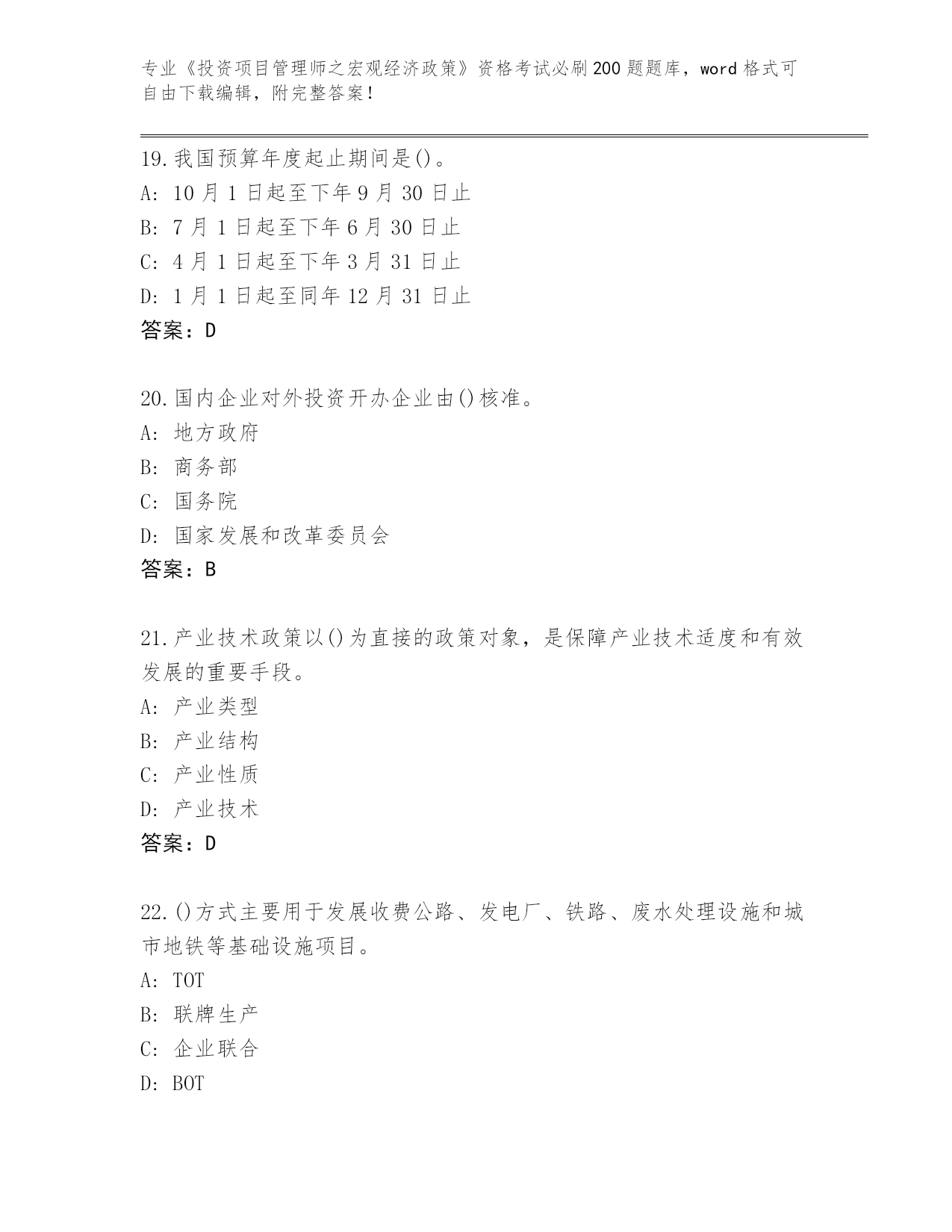 专业《投资项目管理师之宏观经济政策》资格考试必刷200题题库，word格式可自由下载编辑，附完整答案！

19.我国预算年度起止期间是()。
A: 10月1日起至下年9月30日止
B: 7月1日起至下年6月30日止
C: 4月1日起至下年3月31日止
D: 1月1日起至同年12月31日止
答案：D

20.国内企业对外投资开办企业由()核准。
A: 地方政府
B: 商务部
C: 国务院
D: 国家发展和改革委员会
答案：B

21.产业技术政策以()为直接的政策对象，是保障产业技术适度和有效发展的重要手段。
A: 产业类型
B: 产业结构
C: 产业性质
D: 产业技术
答案：D

22.()方式主要用于发展收费公路、发电厂、铁路、废水处理设施和城市地铁等基础设施项目。
A: TOT
B: 联牌生产
C: 企业联合
D: BOT